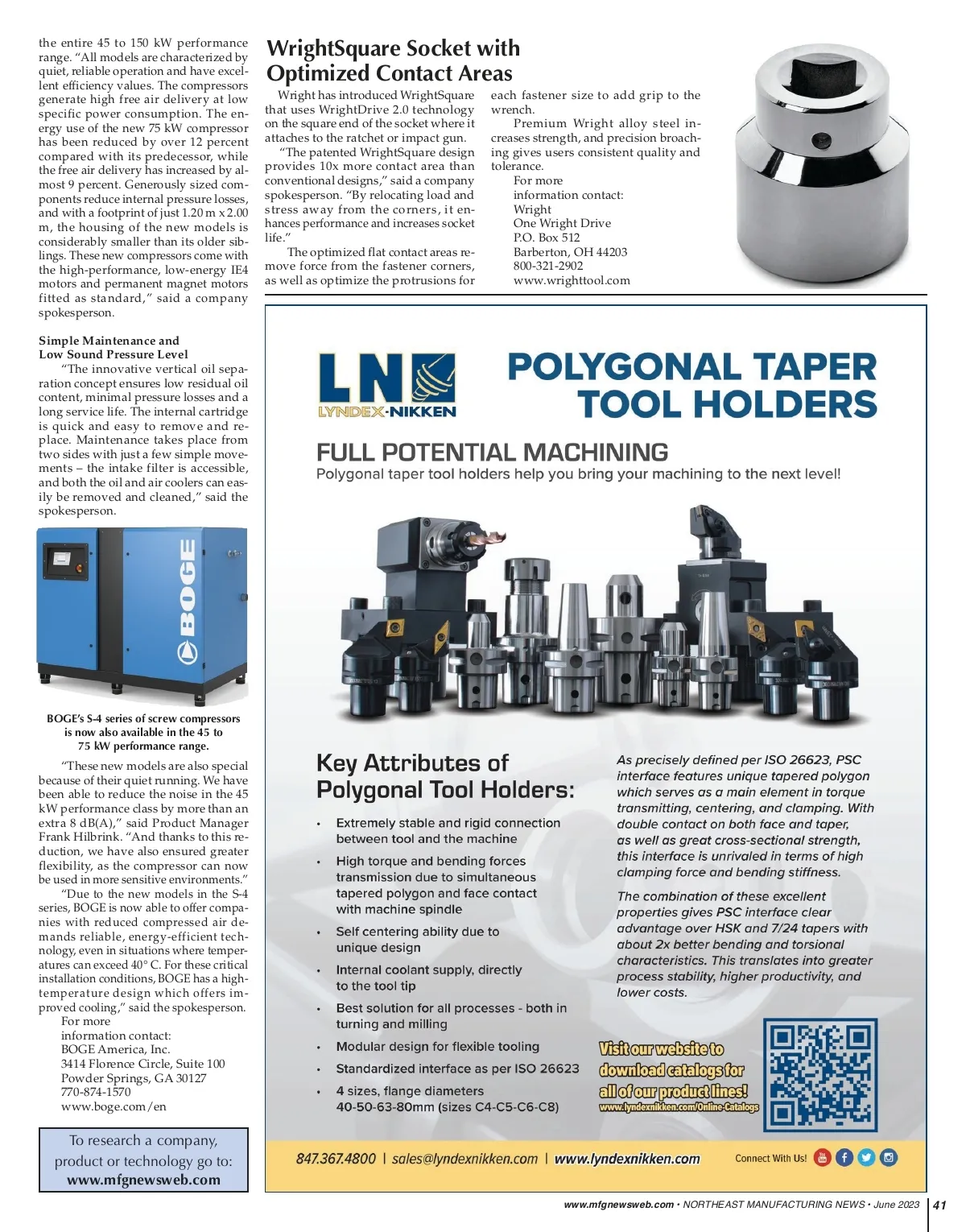 the entire 45 to 150 kW performance range. "All models are characterized by quiet, reliable operation and have excellent efficiency values. The compressors generate high free air delivery at low specific power consumption. The energy use of the new 75 kW compressor has been reduced by over 12 percent compared with its predecessor, while the free air delivery has increased by almost 9 percent. Generously sized components reduce internal pressure losses, and with a footprint of just 1.20 m x 2.00 m, the housing of the new models is considerably smaller than its older siblings. These new compressors come with the high-performance, low-energy IE4 motors and permanent magnet motors fitted as standard," said a company spokesperson.

Simple Maintenance and Low Sound Pressure Level

"The innovative vertical oil separation concept ensures low residual oil content, minimal pressure losses and a long service life. The internal cartridge is quick and easy to remove and replace. Maintenance takes place from two sides with just a few simple movements – the intake filter is accessible, and both the oil and air coolers can easily be removed and cleaned," said the spokesperson.

BOGE

BOGE's S-4 series of screw compressors is now also available in the 45 to 75 kW performance range.

"These new models are also special because of their quiet running. We have been able to reduce the noise in the 45 kW performance class by more than an extra 8 dB(A)," said Product Manager Frank Hilbrink. "And thanks to this reduction, we have also ensured greater flexibility, as the compressor can now be used in more sensitive environments."

"Due to the new models in the S-4 series, BOGE is now able to offer companies with reduced compressed air demands reliable, energy-efficient technology, even in situations where temperatures can exceed 40° C. For these critical installation conditions, BOGE has a high-temperature design which offers improved cooling," said the spokesperson.

For more information contact:
BOGE America, Inc.
3414 Florence Circle, Suite 100
Powder Springs, GA 30127
770-874-1570
www.boge.com/en

To research a company, product or technology go to:
www.mfgnewsweb.com

WrightSquare Socket with Optimized Contact Areas

Wright has introduced WrightSquare that uses WrightDrive 2.0 technology on the square end of the socket where it attaches to the ratchet or impact gun.

"The patented WrightSquare design provides 10x more contact area than conventional designs," said a company spokesperson. "By relocating load and stress away from the corners, it enhances performance and increases socket life."

The optimized flat contact areas remove force from the fastener corners, as well as optimize the protrusions for each fastener size to add grip to the wrench.

Premium Wright alloy steel increases strength, and precision broaching gives users consistent quality and tolerance.

For more information contact:
Wright
One Wright Drive
P.O. Box 512
Barberton, OH 44203
800-321-2902
www.wrighttool.com

LN LYNDEX-NIKKEN

POLYGONAL TAPER TOOL HOLDERS

FULL POTENTIAL MACHINING
Polygonal taper tool holders help you bring your machining to the next level!

Key Attributes of Polygonal Tool Holders:

• Extremely stable and rigid connection between tool and the machine
• High torque and bending forces transmission due to simultaneous tapered polygon and face contact with machine spindle
• Self centering ability due to unique design
• Internal coolant supply, directly to the tool tip
• Best solution for all processes - both in turning and milling
• Modular design for flexible tooling
• Standardized interface as per ISO 26623
• 4 sizes, flange diameters 40-50-63-80mm (sizes C4-C5-C6-C8)

As precisely defined per ISO 26623, PSC interface features unique tapered polygon which serves as a main element in torque transmitting, centering, and clamping. With double contact on both face and taper, as well as great cross-sectional strength, this interface is unrivaled in terms of high clamping force and bending stiffness.

The combination of these excellent properties gives PSC interface clear advantage over HSK and 7/24 tapers with about 2x better bending and torsional characteristics. This translates into greater process stability, higher productivity, and lower costs.

Visit our website to download catalogs for all of our product lines!
www.lyndexnikken.com/Online-Catalogs

847.367.4800 | sales@lyndexnikken.com | www.lyndexnikken.com
Connect With Us!

www.mfgnewsweb.com • NORTHEAST MANUFACTURING NEWS • June 2023 | 41